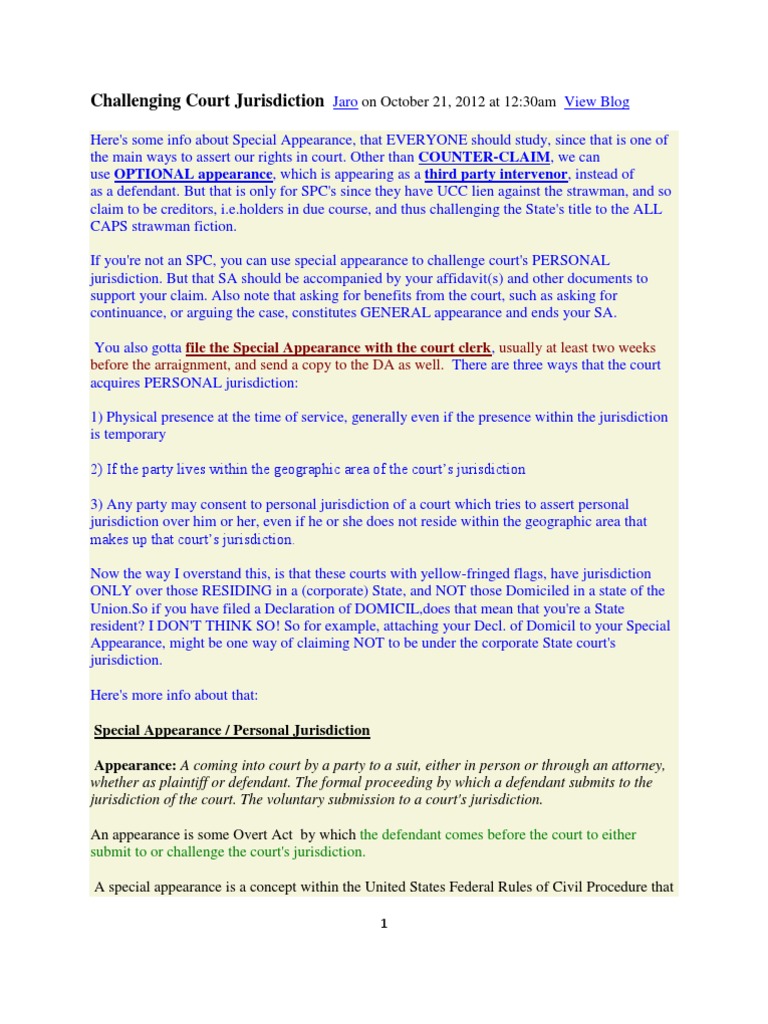 Challenging Court Jurisdiction Jaro on October 21, 2012 at 12:30am View Blog

Here's some info about Special Appearance, that EVERYONE should study, since that is one of the main ways to assert our rights in court. Other than COUNTER-CLAIM, we can use OPTIONAL appearance, which is appearing as a third party intervenor, instead of as a defendant. But that is only for SPC's since they have UCC lien against the strawman, and so claim to be creditors, i.e.holders in due course, and thus challenging the State's title to the ALL CAPS strawman fiction.

If you're not an SPC, you can use special appearance to challenge court's PERSONAL jurisdiction. But that SA should be accompanied by your affidavit(s) and other documents to support your claim. Also note that asking for benefits from the court, such as asking for continuance, or arguing the case, constitutes GENERAL appearance and ends your SA.

You also gotta file the Special Appearance with the court clerk, usually at least two weeks before the arraignment, and send a copy to the DA as well. There are three ways that the court acquires PERSONAL jurisdiction:

1) Physical presence at the time of service, generally even if the presence within the jurisdiction is temporary

2) If the party lives within the geographic area of the court's jurisdiction

3) Any party may consent to personal jurisdiction of a court which tries to assert personal jurisdiction over him or her, even if he or she does not reside within the geographic area that makes up that court's jurisdiction.

Now the way I overstand this, is that these courts with yellow-fringed flags, have jurisdiction ONLY over those RESIDING in a (corporate) State, and NOT those Domiciled in a state of the Union.So if you have filed a Declaration of DOMICIL,does that mean that you're a State resident? I DON'T THINK SO! So for example, attaching your Decl. of Domicil to your Special Appearance, might be one way of claiming NOT to be under the corporate State court's jurisdiction.

Here's more info about that:

Special Appearance / Personal Jurisdiction

Appearance: A coming into court by a party to a suit, either in person or through an attorney, whether as plaintiff or defendant. The formal proceeding by which a defendant submits to the jurisdiction of the court. The voluntary submission to a court's jurisdiction.

An appearance is some Overt Act by which the defendant comes before the court to either submit to or challenge the court's jurisdiction.

A special appearance is a concept within the United States Federal Rules of Civil Procedure that

1